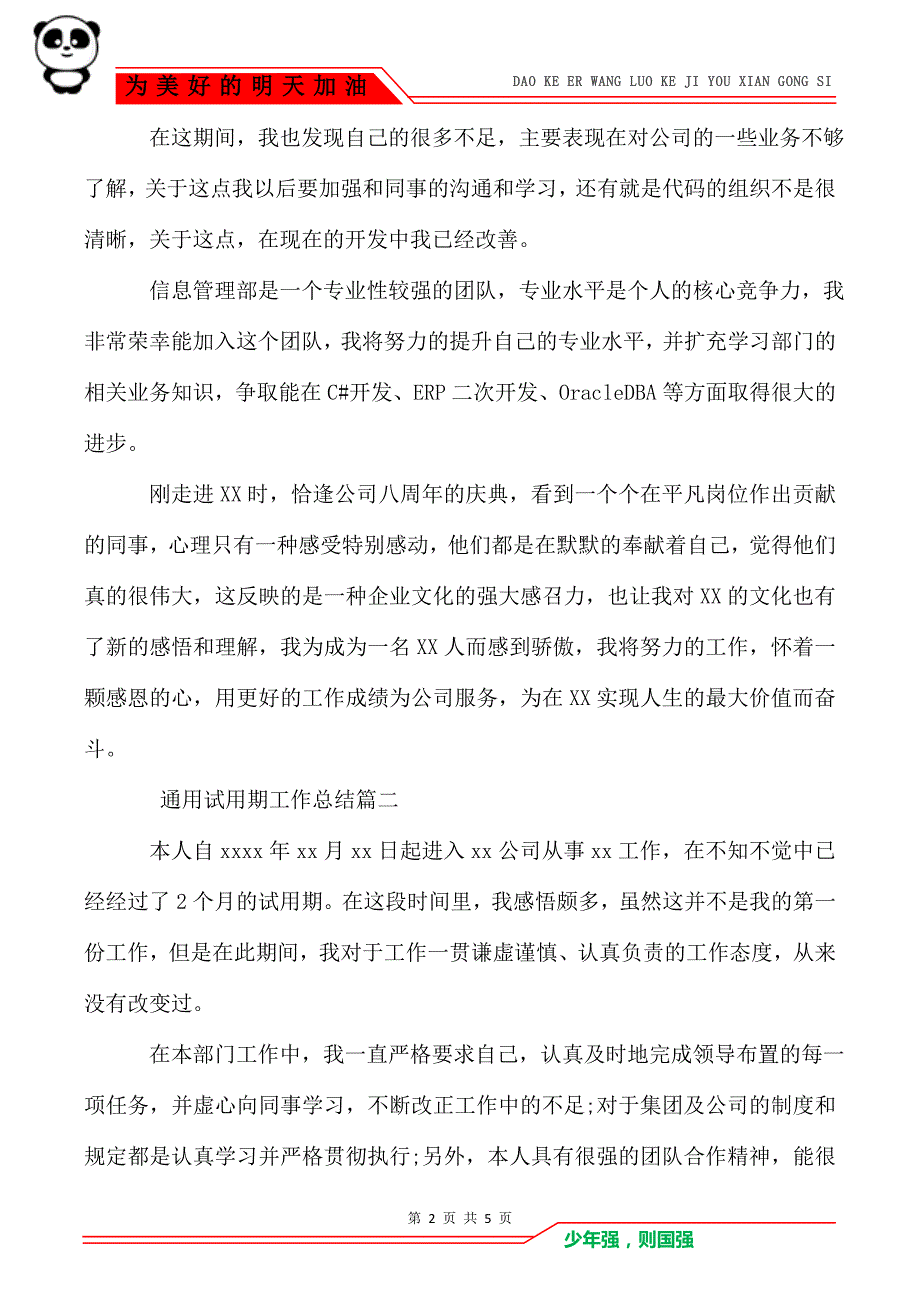 为美好的明天加油

DAO KE ER WANG LUO KE JI YOU XIAN GONG SI

在这期间，我也发现自己的很多不足，主要表现在对公司的一些业务不够了解，关于这点我以后要加强和同事的沟通和学习，还有就是代码的组织不是很清晰，关于这点，在现在的开发中我已经改善。

信息管理部是一个专业性较强的团队，专业水平是个人的核心竞争力，我非常荣幸能加入这个团队，我将努力的提升自己的专业水平，并扩充学习部门的相关业务知识，争取能在C#开发、ERP二次开发、OracleDBA等方面取得很大的进步。

刚走进XX时，恰逢公司八周年的庆典，看到一个个在平凡岗位作出贡献的同事，心理只有一种感受特别感动，他们都是在默默的奉献着自己，觉得他们真的很伟大，这反映的是一种企业文化的强大感召力，也让我对XX的文化也有了新的感悟和理解，我为成为一名XX人而感到骄傲，我将努力的工作，怀着一颗感恩的心，用更好的工作成绩为公司服务，为在XX实现人生的最大价值而奋斗。

通用试用期工作总结篇二

本人自xxxx年xx月xx日起进入xx公司从事xx工作，在不知不觉中已经经过了2个月的试用期。在这段时间里，我感悟颇多，虽然这并不是我的第一份工作，但是在此期间，我对于工作一贯谦虚谨慎、认真负责的工作态度，从来没有改变过。

在本部门工作中，我一直严格要求自己，认真及时地完成领导布置的每一项任务，并虚心向同事学习，不断改正工作中的不足;对于集团及公司的制度和规定都是认真学习并严格贯彻执行;另外，本人具有很强的团队合作精神，能很

第 2 页 共 5 页

少年强，则国强